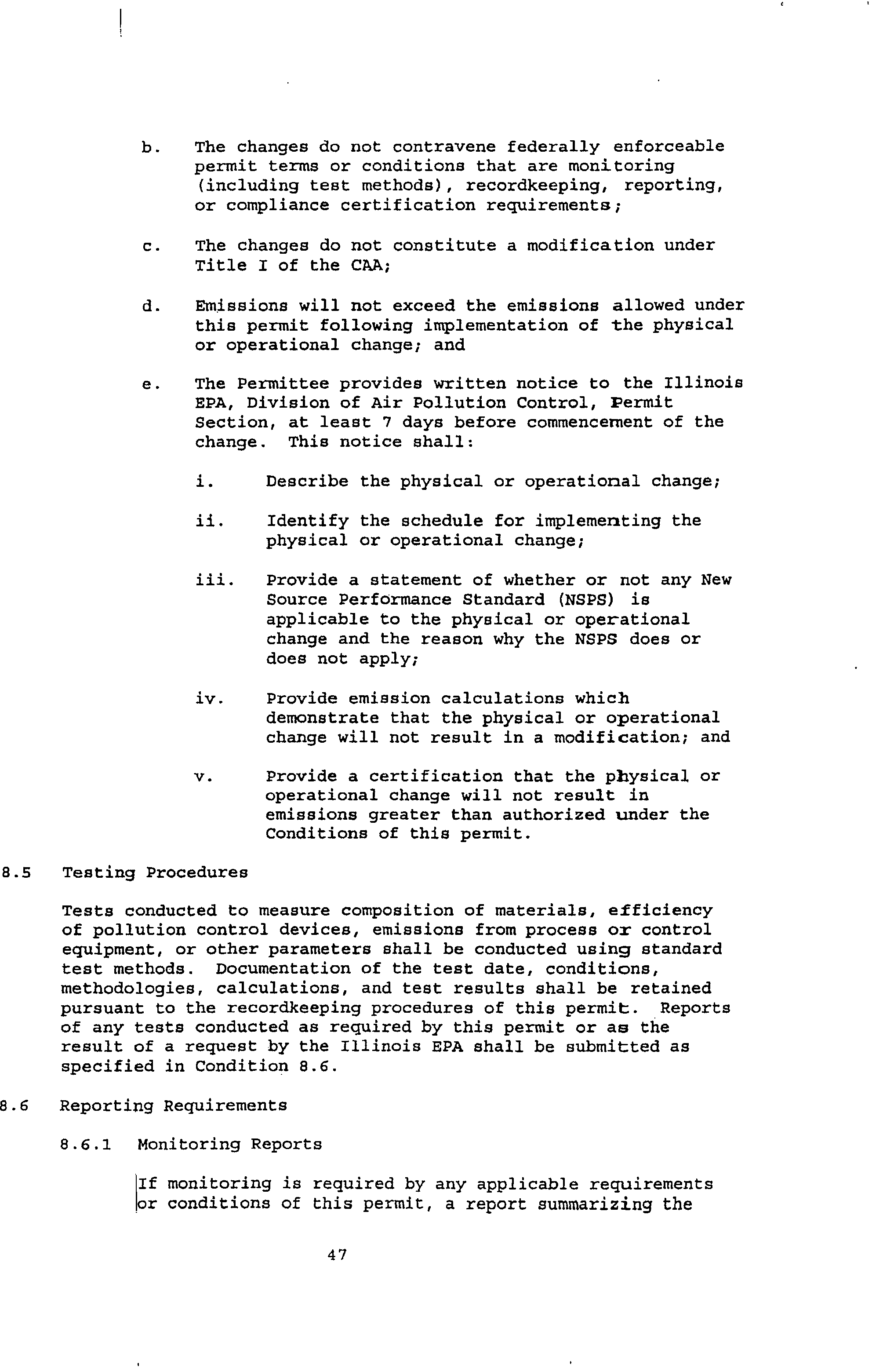 b. The changes do not contravene federally enforceable permit terms or conditions that are monitoring (including test methods), recordkeeping, reporting, or compliance certification requirements;

c. The changes do not constitute a modification under Title I of the CAA;

d. Emissions will not exceed the emissions allowed under this permit following implementation of the physical or operational change; and

e. The Permittee provides written notice to the Illinois EPA, Division of Air Pollution Control, Permit Section, at least 7 days before commencement of the change. This notice shall:

i. Describe the physical or operational change;

ii. Identify the schedule for implementing the physical or operational change;

iii. Provide a statement of whether or not any New Source Performance Standard (NSPS) is applicable to the physical or operational change and the reason why the NSPS does or does not apply;

iv. Provide emission calculations which demonstrate that the physical or operational change will not result in a modification; and

v. Provide a certification that the physical or operational change will not result in emissions greater than authorized under the Conditions of this permit.

8.5 Testing Procedures

Tests conducted to measure composition of materials, efficiency of pollution control devices, emissions from process or control equipment, or other parameters shall be conducted using standard test methods. Documentation of the test date, conditions, methodologies, calculations, and test results shall be retained pursuant to the recordkeeping procedures of this permit. Reports of any tests conducted as required by this permit or as the result of a request by the Illinois EPA shall be submitted as specified in Condition 8.6.

8.6 Reporting Requirements

8.6.1 Monitoring Reports

If monitoring is required by any applicable requirements or conditions of this permit, a report summarizing the

47